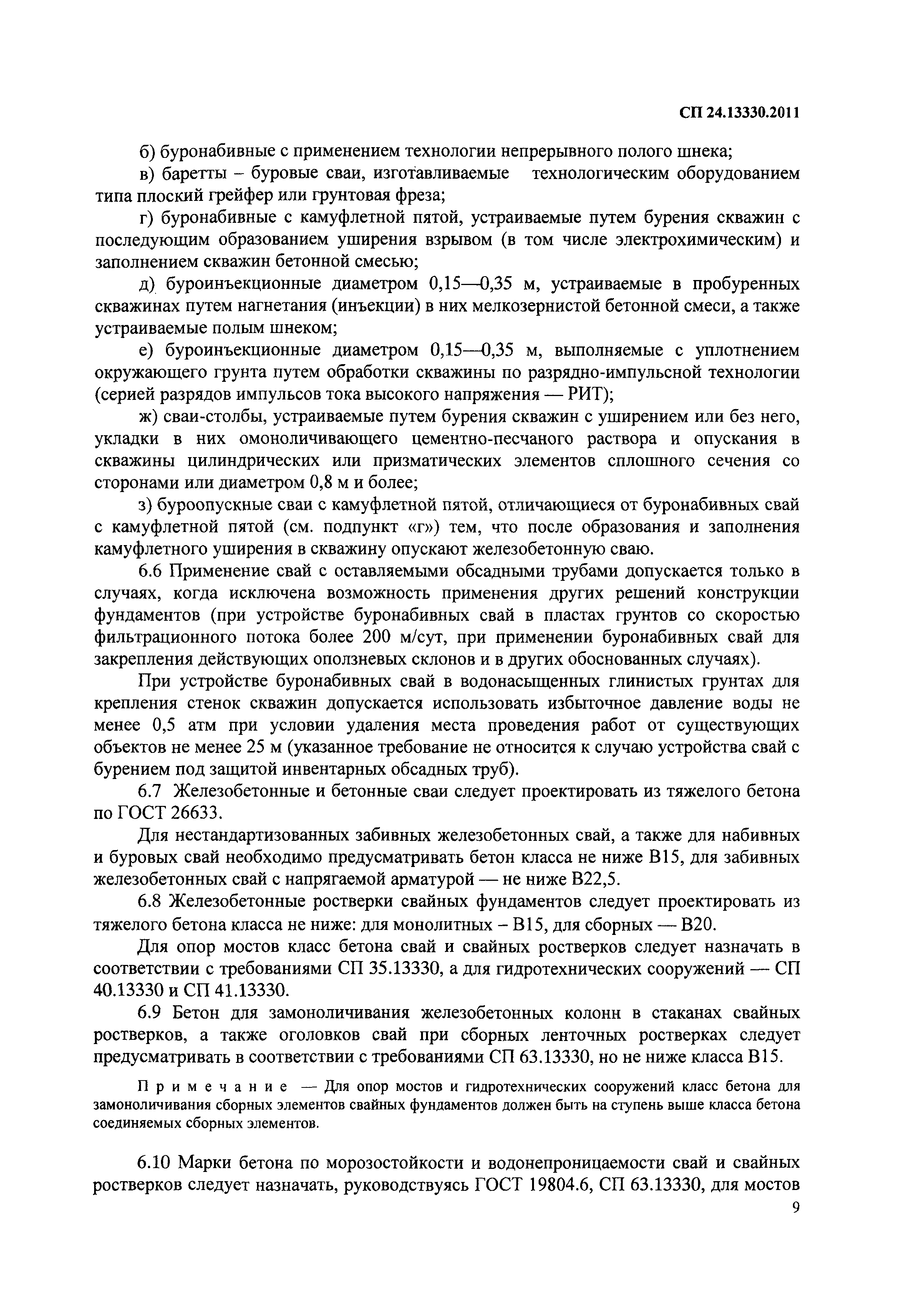 СП 24.13330.2011

б) буронабивные с применением технологии непрерывного полого шнека;

в) баретты – буровые сваи, изготавливаемые технологическим оборудованием типа плоский грейфер или грунтовая фреза;

г) буронабивные с камуфлетной пятой, устраиваемые путем бурения скважин с последующим образованием уширения взрывом (в том числе электрохимическим) и заполнением скважин бетонной смесью;

д) буроинъекционные диаметром 0,15—0,35 м, устраиваемые в пробуренных скважинах путем нагнетания (инъекции) в них мелкозернистой бетонной смеси, а также устраиваемые полым шнеком;

е) буроинъекционные диаметром 0,15—0,35 м, выполняемые с уплотнением окружающего грунта путем обработки скважины по разрядно-импульсной технологии (серией разрядов импульсов тока высокого напряжения — РИТ);

ж) сваи-столбы, устраиваемые путем бурения скважин с уширением или без него, укладки в них омоноличивающего цементно-песчаного раствора и опускания в скважины цилиндрических или призматических элементов сплошного сечения со сторонами или диаметром 0,8 м и более;

з) буроопускные сваи с камуфлетной пятой, отличающиеся от буронабивных свай с камуфлетной пятой (см. подпункт «г») тем, что после образования и заполнения камуфлетного уширения в скважину опускают железобетонную сваю.

6.6 Применение свай с оставляемыми обсадными трубами допускается только в случаях, когда исключена возможность применения других решений конструкции фундаментов (при устройстве буронабивных свай в пластах грунтов со скоростью фильтрационного потока более 200 м/сут, при применении буронабивных свай для закрепления действующих оползневых склонов и в других обоснованных случаях).

При устройстве буронабивных свай в водонасыщенных глинистых грунтах для крепления стенок скважин допускается использовать избыточное давление воды не менее 0,5 атм при условии удаления места проведения работ от существующих объектов не менее 25 м (указанное требование не относится к случаю устройства свай с бурением под защитой инвентарных обсадных труб).

6.7 Железобетонные и бетонные сваи следует проектировать из тяжелого бетона по ГОСТ 26633.

Для нестандартизованных забивных железобетонных свай, а также для набивных и буровых свай необходимо предусматривать бетон класса не ниже В15, для забивных железобетонных свай с напрягаемой арматурой — не ниже В22,5.

6.8 Железобетонные ростверки свайных фундаментов следует проектировать из тяжелого бетона класса не ниже: для монолитных – В15, для сборных — В20.

Для опор мостов класс бетона свай и свайных ростверков следует назначать в соответствии с требованиями СП 35.13330, а для гидротехнических сооружений — СП 40.13330 и СП 41.13330.

6.9 Бетон для замоноличивания железобетонных колонн в стаканах свайных ростверков, а также оголовков свай при сборных ленточных ростверках следует предусматривать в соответствии с требованиями СП 63.13330, но не ниже класса В15.

Примечание — Для опор мостов и гидротехнических сооружений класс бетона для замоноличивания сборных элементов свайных фундаментов должен быть на ступень выше класса бетона соединяемых сборных элементов.

6.10 Марки бетона по морозостойкости и водонепроницаемости свай и свайных ростверков следует назначать, руководствуясь ГОСТ 19804.6, СП 63.13330, для мостов

9